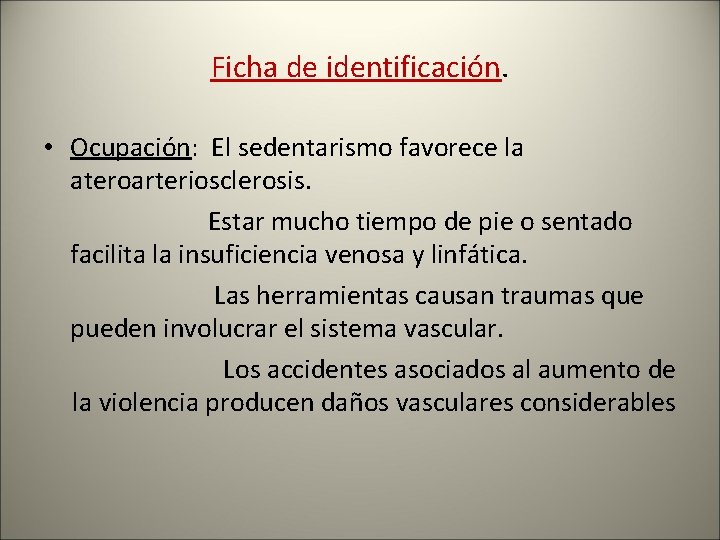 Ficha de identificación.

• Ocupación: El sedentarismo favorece la ateroarteriosclerosis.

Estar mucho tiempo de pie o sentado facilita la insuficiencia venosa y linfática.

Las herramientas causan traumas que pueden involucrar el sistema vascular.

Los accidentes asociados al aumento de la violencia producen daños vasculares considerables